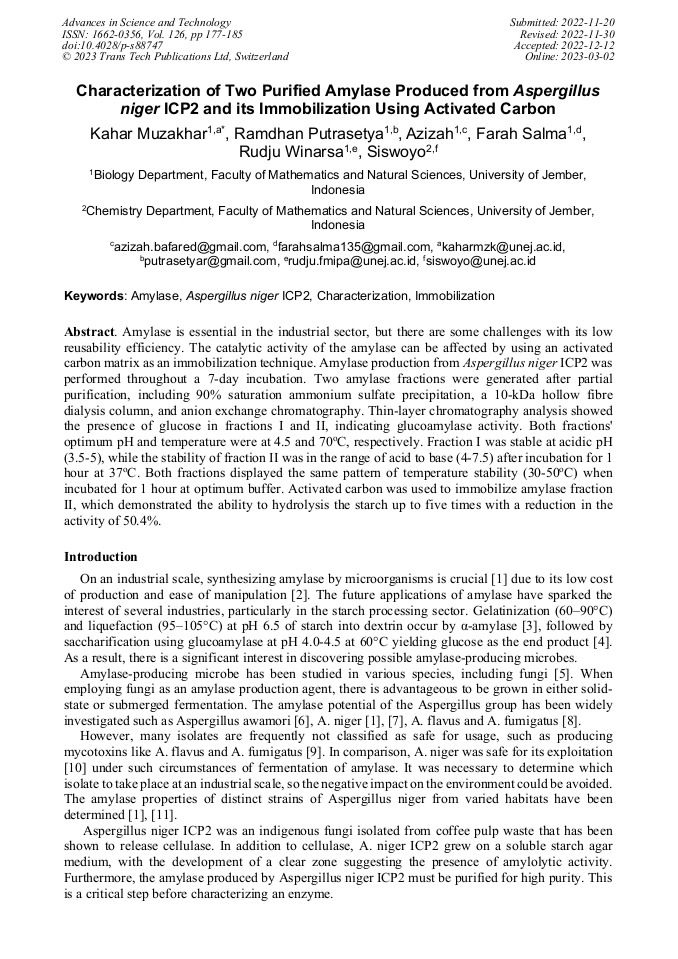 Advances in Science and Technology
ISSN: 1662-0356, Vol. 126, pp 177-185
doi:10.4028/p-s88747
© 2023 Trans Tech Publications Ltd, Switzerland

Submitted: 2022-11-20
Revised: 2022-11-30
Accepted: 2022-12-12
Online: 2023-03-02

Characterization of Two Purified Amylase Produced from Aspergillus niger ICP2 and its Immobilization Using Activated Carbon

Kahar Muzakhar$^{1,a*}$, Ramdhan Putrasetya$^{1,b}$, Azizah$^{1,c}$, Farah Salma$^{1,d}$, Rudju Winarsa$^{1,e}$, Siswoyo$^{2,f}$

$^1$Biology Department, Faculty of Mathematics and Natural Sciences, University of Jember, Indonesia

$^2$Chemistry Department, Faculty of Mathematics and Natural Sciences, University of Jember, Indonesia

$^c$azizah.bafared@gmail.com, $^d$farahsalma135@gmail.com, $^a$kaharmzk@unej.ac.id, $^b$putrasetyar@gmail.com, $^e$rudju.fmipa@unej.ac.id, $^f$siswoyo@unej.ac.id

Keywords: Amylase, Aspergillus niger ICP2, Characterization, Immobilization

Abstract. Amylase is essential in the industrial sector, but there are some challenges with its low reusability efficiency. The catalytic activity of the amylase can be affected by using an activated carbon matrix as an immobilization technique. Amylase production from Aspergillus niger ICP2 was performed throughout a 7-day incubation. Two amylase fractions were generated after partial purification, including 90% saturation ammonium sulfate precipitation, a 10-kDa hollow fibre dialysis column, and anion exchange chromatography. Thin-layer chromatography analysis showed the presence of glucose in fractions I and II, indicating glucoamylase activity. Both fractions' optimum pH and temperature were at 4.5 and 70ºC, respectively. Fraction I was stable at acidic pH (3.5-5), while the stability of fraction II was in the range of acid to base (4-7.5) after incubation for 1 hour at 37ºC. Both fractions displayed the same pattern of temperature stability (30-50ºC) when incubated for 1 hour at optimum buffer. Activated carbon was used to immobilize amylase fraction II, which demonstrated the ability to hydrolysis the starch up to five times with a reduction in the activity of 50.4%.

Introduction

On an industrial scale, synthesizing amylase by microorganisms is crucial [1] due to its low cost of production and ease of manipulation [2]. The future applications of amylase have sparked the interest of several industries, particularly in the starch processing sector. Gelatinization (60–90°C) and liquefaction (95–105°C) at pH 6.5 of starch into dextrin occur by α-amylase [3], followed by saccharification using glucoamylase at pH 4.0-4.5 at 60°C yielding glucose as the end product [4]. As a result, there is a significant interest in discovering possible amylase-producing microbes.

Amylase-producing microbe has been studied in various species, including fungi [5]. When employing fungi as an amylase production agent, there is advantageous to be grown in either solid-state or submerged fermentation. The amylase potential of the Aspergillus group has been widely investigated such as Aspergillus awamori [6], A. niger [1], [7], A. flavus and A. fumigatus [8].

However, many isolates are frequently not classified as safe for usage, such as producing mycotoxins like A. flavus and A. fumigatus [9]. In comparison, A. niger was safe for its exploitation [10] under such circumstances of fermentation of amylase. It was necessary to determine which isolate to take place at an industrial scale, so the negative impact on the environment could be avoided. The amylase properties of distinct strains of Aspergillus niger from varied habitats have been determined [1], [11].

Aspergillus niger ICP2 was an indigenous fungi isolated from coffee pulp waste that has been shown to release cellulase. In addition to cellulase, A. niger ICP2 grew on a soluble starch agar medium, with the development of a clear zone suggesting the presence of amylolytic activity. Furthermore, the amylase produced by Aspergillus niger ICP2 must be purified for high purity. This is a critical step before characterizing an enzyme.